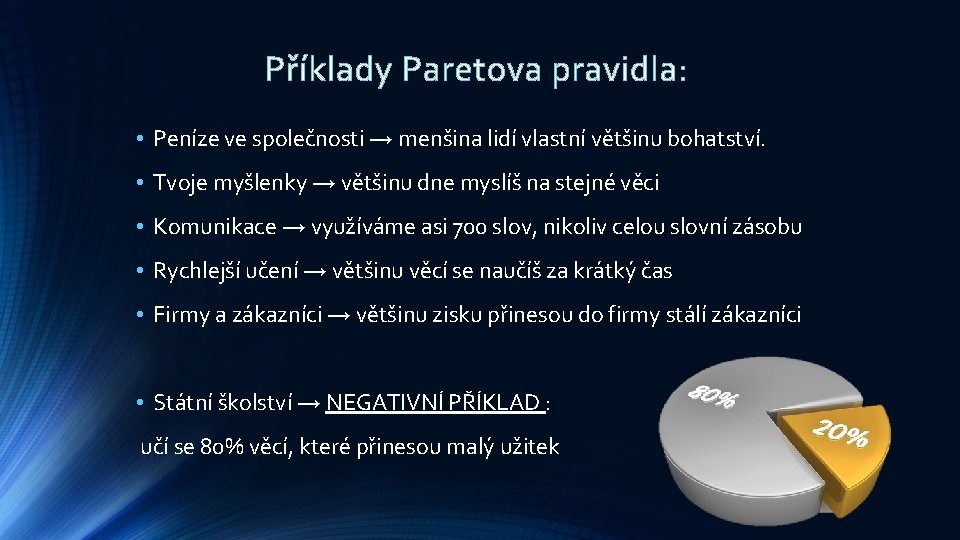 Příklady Paretova pravidla:

• Peníze ve společnosti → menšina lidí vlastní většinu bohatství.

• Tvoje myšlenky → většinu dne myslíš na stejné věci

• Komunikace → využíváme asi 700 slov, nikoliv celou slovní zásobu

• Rychlejší učení → většinu věcí se naučíš za krátký čas

• Firmy a zákazníci → většinu zisku přinesou do firmy stálí zákazníci

• Státní školství → NEGATIVNÍ PŘÍKLAD :
učí se 80% věcí, které přinesou malý užitek

80%

20%